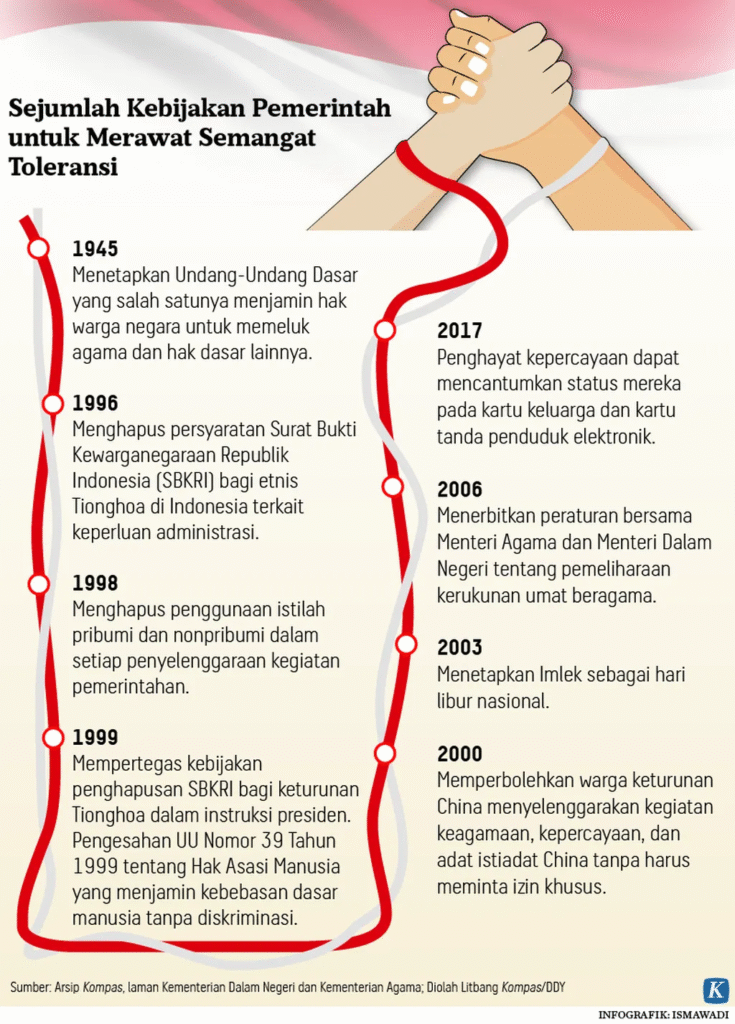 Sejumlah Kebijakan Pemerintah untuk Merawat Semangat Toleransi

1945
Menetapkan Undang-Undang Dasar yang salah satunya menjamin hak warga negara untuk memeluk agama dan hak dasar lainnya.

1996
Menghapus persyaratan Surat Bukti Kewarganegaraan Republik Indonesia (SBKRI) bagi etnis Tionghoa di Indonesia terkait keperluan administrasi.

1998
Menghapus penggunaan istilah pribumi dan nonpribumi dalam setiap penyelenggaraan kegiatan pemerintahan.

1999
Mempertegas kebijakan penghapusan SBKRI bagi keturunan Tionghoa dalam instruksi presiden. Pengesahan UU Nomor 39 Tahun 1999 tentang Hak Asasi Manusia yang menjamin kebebasan dasar manusia tanpa diskriminasi.

2017
Penghayat kepercayaan dapat mencantumkan status mereka pada kartu keluarga dan kartu tanda penduduk elektronik.

2006
Menerbitkan peraturan bersama Menteri Agama dan Menteri Dalam Negeri tentang pemeliharaan kerukunan umat beragama.

2003
Menetapkan Imlek sebagai hari libur nasional.

2000
Memperbolehkan warga keturunan China menyelenggarakan kegiatan keagamaan, kepercayaan, dan adat istiadat China tanpa harus meminta izin khusus.

Sumber: Arsip Kompas, laman Kementerian Dalam Negeri dan Kementerian Agama; Diolah Litbang Kompas/DDY

K

INFOGRAFIK: ISMAWADI